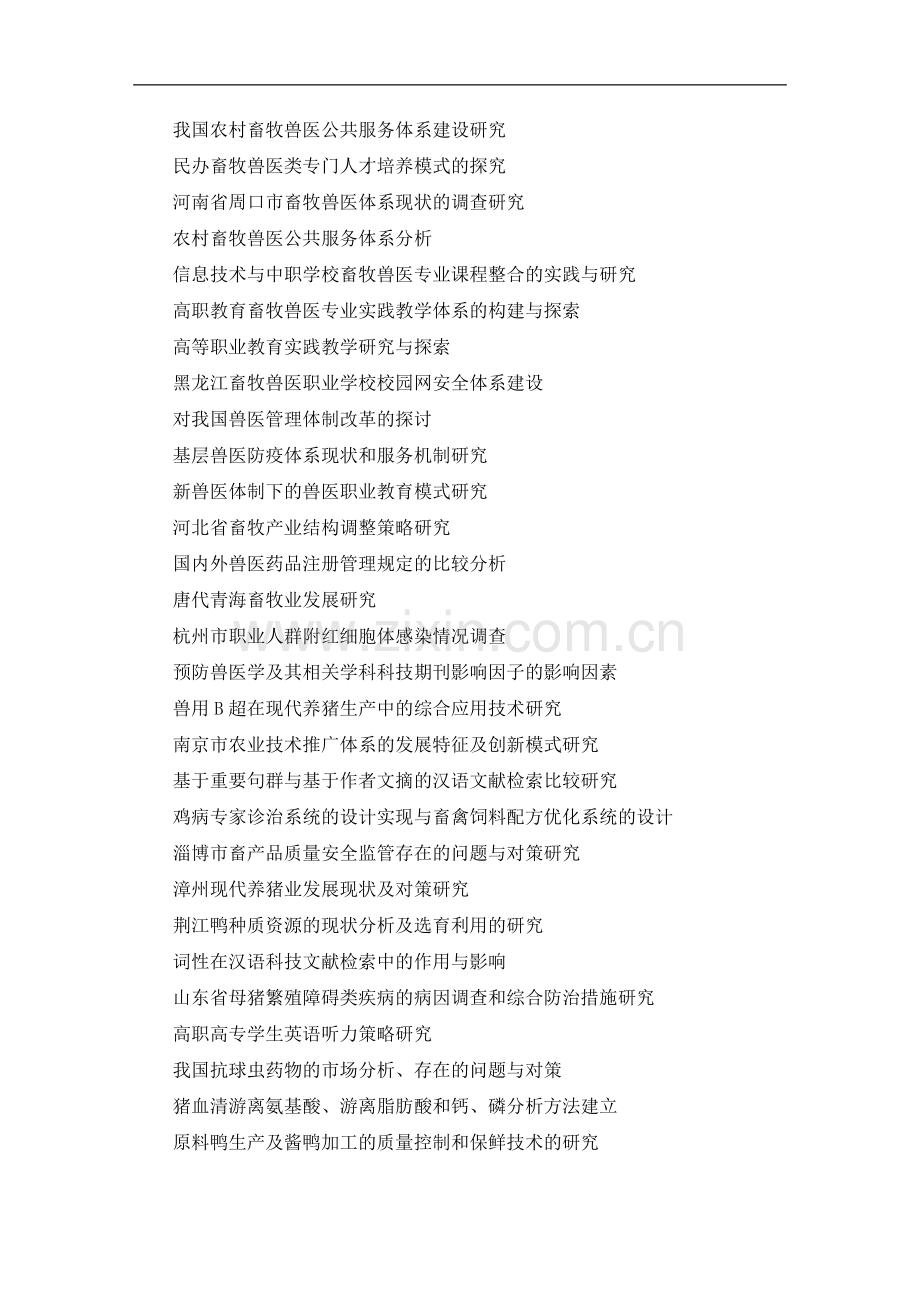 我国农村畜牧兽医公共服务体系建设研究

民办畜牧兽医类专门人才培养模式的探究

河南省周口市畜牧兽医体系现状的调查研究

农村畜牧兽医公共服务体系分析

信息技术与中职学校畜牧兽医专业课程整合的实践与研究

高职教育畜牧兽医专业实践教学体系的构建与探索

高等职业教育实践教学研究与探索

黑龙江畜牧兽医职业学校校园网安全体系建设

对我国兽医管理体制改革的探讨

基层兽医防疫体系现状和服务机制研究

新兽医体制下的兽医职业教育模式研究

河北省畜牧产业结构调整策略研究

国内外兽医药品注册管理规定的比较分析

唐代青海畜牧业发展研究

杭州市职业人群附红细胞体感染情况调查

预防兽医学及其相关学科科技期刊影响因子的影响因素

兽用B超在现代养猪生产中的综合应用技术研究

南京市农业技术推广体系的发展特征及创新模式研究

基于重要句群与基于作者文摘的汉语文献检索比较研究

鸡病专家诊治系统的设计实现与畜禽饲料配方优化系统的设计

淄博市畜产品质量安全监管存在的问题与对策研究

漳州现代养猪业发展现状及对策研究

荆江鸭种质资源的现状分析及选育利用的研究

词性在汉语科技文献检索中的作用与影响

山东省母猪繁殖障碍类疾病的病因调查和综合防治措施研究

高职高专学生英语听力策略研究

我国抗球虫药物的市场分析、存在的问题与对策

猪血清游离氨基酸、游离脂肪酸和钙、磷分析方法建立

原料鸭生产及酱鸭加工的质量控制和保鲜技术的研究

www.zixin.com.cn